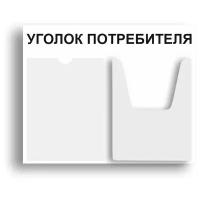 УГОЛОК ПОТРЕБИТЕЛЯ